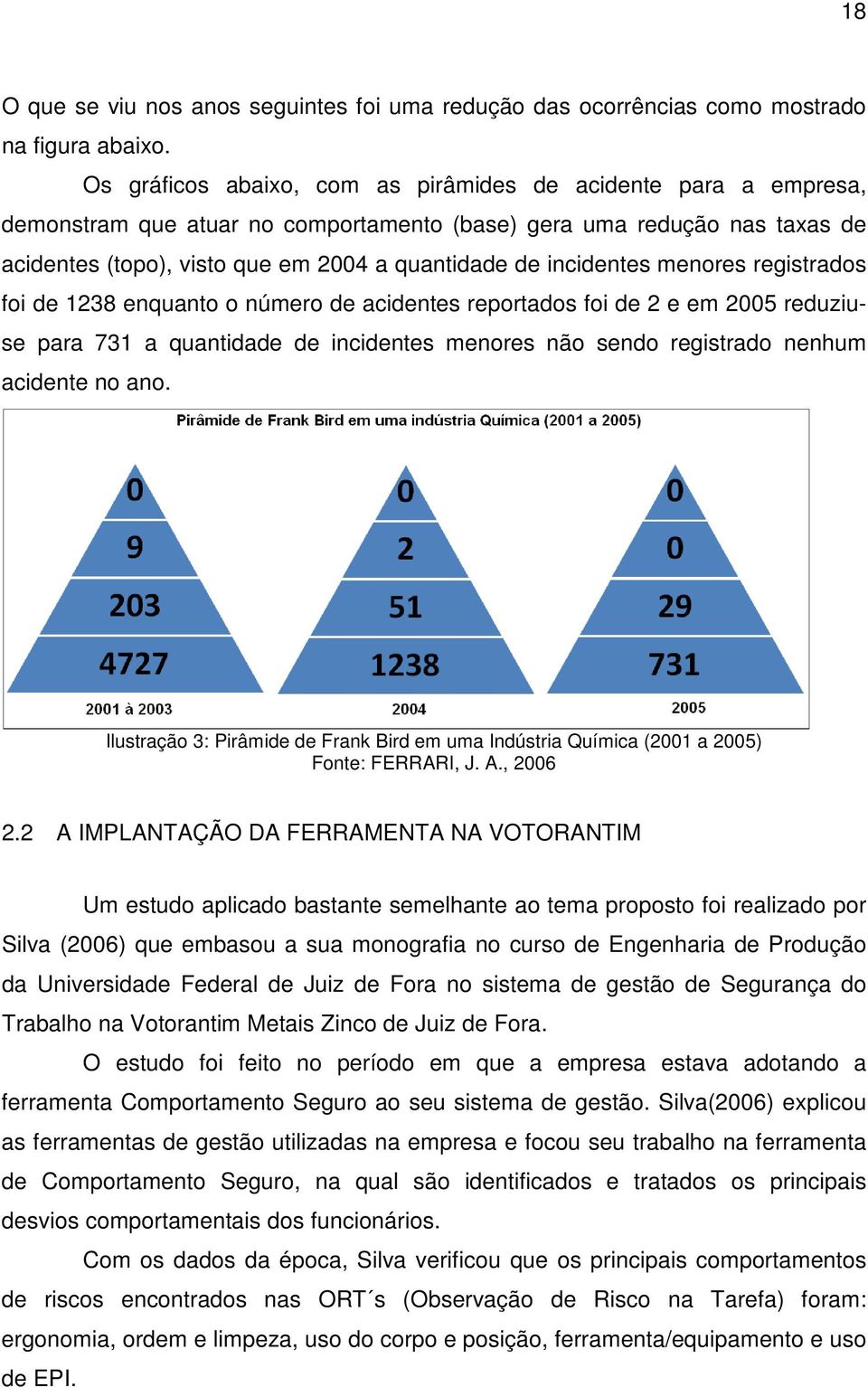 18

O que se viu nos anos seguintes foi uma redução das ocorrências como mostrado na figura abaixo.

Os gráficos abaixo, com as pirâmides de acidente para a empresa, demonstram que atuar no comportamento (base) gera uma redução nas taxas de acidentes (topo), visto que em 2004 a quantidade de incidentes menores registrados foi de 1238 enquanto o número de acidentes reportados foi de 2 e em 2005 reduziu-se para 731 a quantidade de incidentes menores não sendo registrado nenhum acidente no ano.

Pirâmide de Frank Bird em uma indústria Química (2001 a 2005)

0
9
203
4727
2001 à 2003

0
2
51
1238
2004

0
0
29
731
2005

Ilustração 3: Pirâmide de Frank Bird em uma Indústria Química (2001 a 2005)
Fonte: FERRARI, J. A., 2006

2.2 A IMPLANTAÇÃO DA FERRAMENTA NA VOTORANTIM

Um estudo aplicado bastante semelhante ao tema proposto foi realizado por Silva (2006) que embasou a sua monografia no curso de Engenharia de Produção da Universidade Federal de Juiz de Fora no sistema de gestão de Segurança do Trabalho na Votorantim Metais Zinco de Juiz de Fora.

O estudo foi feito no período em que a empresa estava adotando a ferramenta Comportamento Seguro ao seu sistema de gestão. Silva(2006) explicou as ferramentas de gestão utilizadas na empresa e focou seu trabalho na ferramenta de Comportamento Seguro, na qual são identificados e tratados os principais desvios comportamentais dos funcionários.

Com os dados da época, Silva verificou que os principais comportamentos de riscos encontrados nas ORT´s (Observação de Risco na Tarefa) foram: ergonomia, ordem e limpeza, uso do corpo e posição, ferramenta/equipamento e uso de EPI.